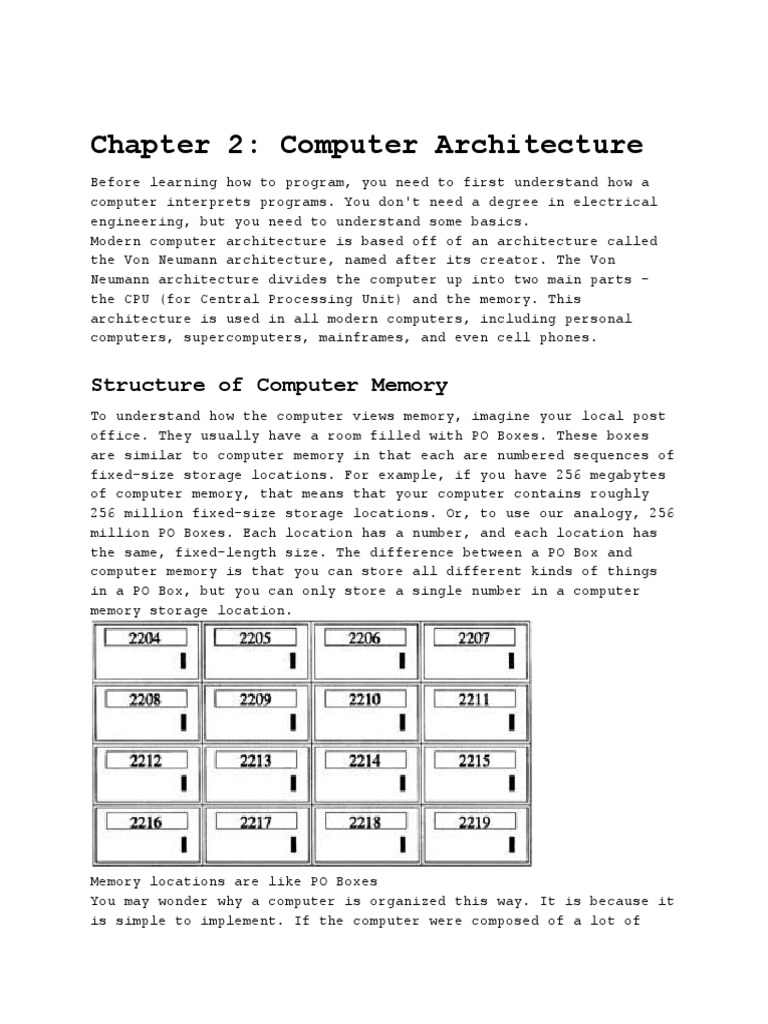 Chapter 2: Computer Architecture

Before learning how to program, you need to first understand how a computer interprets programs. You don't need a degree in electrical engineering, but you need to understand some basics.
Modern computer architecture is based off of an architecture called the Von Neumann architecture, named after its creator. The Von Neumann architecture divides the computer up into two main parts - the CPU (for Central Processing Unit) and the memory. This architecture is used in all modern computers, including personal computers, supercomputers, mainframes, and even cell phones.

Structure of Computer Memory

To understand how the computer views memory, imagine your local post office. They usually have a room filled with PO Boxes. These boxes are similar to computer memory in that each are numbered sequences of fixed-size storage locations. For example, if you have 256 megabytes of computer memory, that means that your computer contains roughly 256 million fixed-size storage locations. Or, to use our analogy, 256 million PO Boxes. Each location has a number, and each location has the same, fixed-length size. The difference between a PO Box and computer memory is that you can store all different kinds of things in a PO Box, but you can only store a single number in a computer memory storage location.

| 2204 | 2205 | 2206 | 2207 |
|---|---|---|---|
| 2208 | 2209 | 2210 | 2211 |
| 2212 | 2213 | 2214 | 2215 |
| 2216 | 2217 | 2218 | 2219 |

Memory locations are like PO Boxes
You may wonder why a computer is organized this way. It is because it is simple to implement. If the computer were composed of a lot of